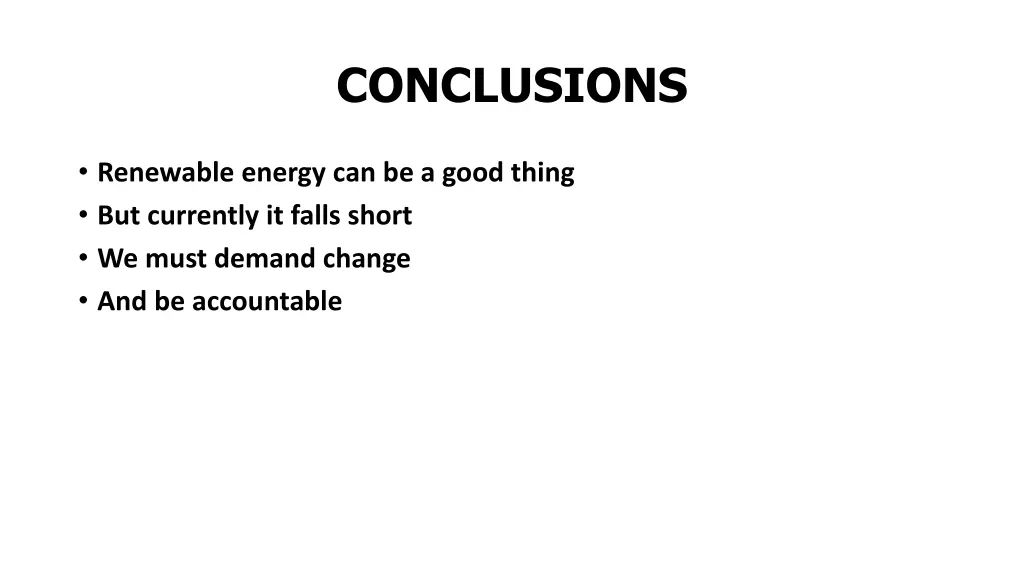 CONCLUSIONS

• Renewable energy can be a good thing
• But currently it falls short
• We must demand change
• And be accountable